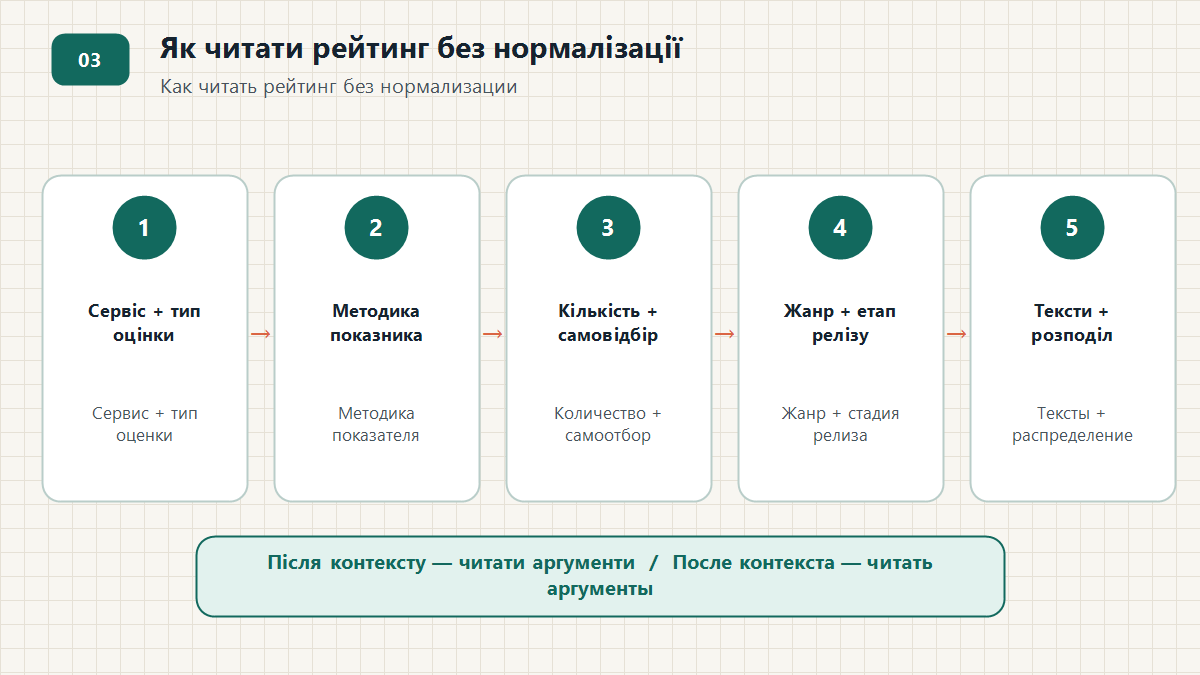 03

Як читати рейтинг без нормалізації

Как читать рейтинг без нормализации

1

Сервіс + тип оцінки

Сервис + тип оценки

→

2

Методика показника

Методика показателя

→

3

Кількість + самовідбір

Количество + самоотбор

→

4

Жанр + етап релізу

Жанр + стадия релиза

→

5

Тексти + розподіл

Тексты + распределение

Після контексту — читати аргументи / После контекста — читать аргументы